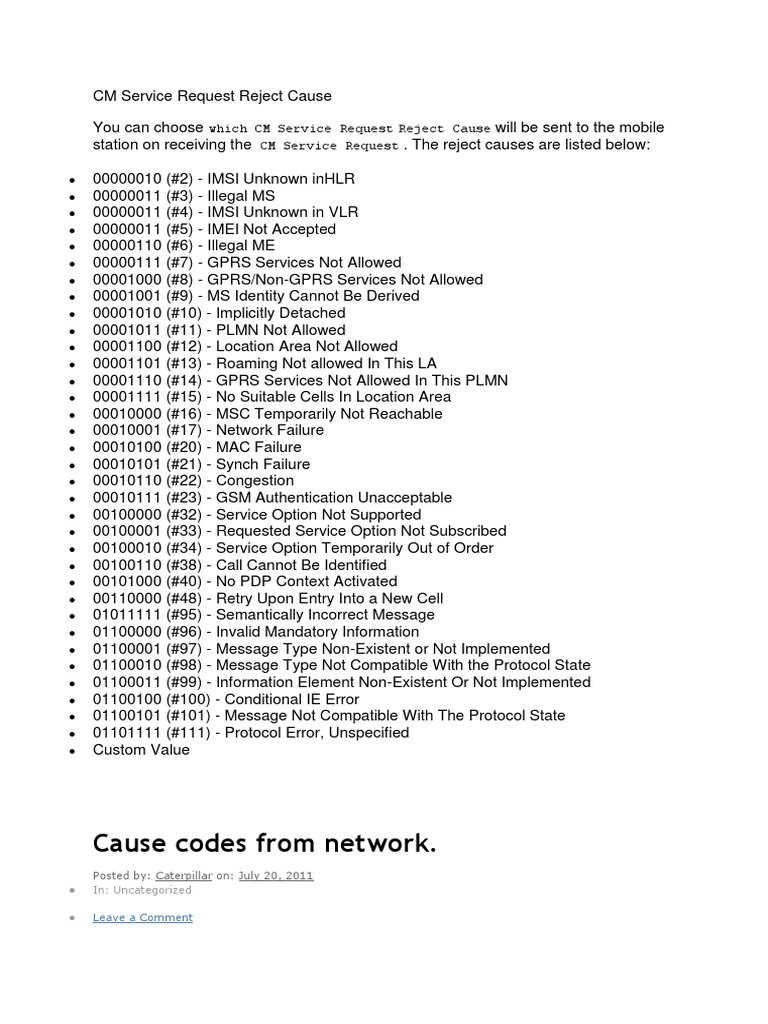 CM Service Request Reject Cause

You can choose which CM Service Request Reject Cause will be sent to the mobile station on receiving the CM Service Request . The reject causes are listed below:

- 00000010 (#2) - IMSI Unknown inHLR
- 00000011 (#3) - Illegal MS
- 00000011 (#4) - IMSI Unknown in VLR
- 00000011 (#5) - IMEI Not Accepted
- 00000110 (#6) - Illegal ME
- 00000111 (#7) - GPRS Services Not Allowed
- 00001000 (#8) - GPRS/Non-GPRS Services Not Allowed
- 00001001 (#9) - MS Identity Cannot Be Derived
- 00001010 (#10) - Implicitly Detached
- 00001011 (#11) - PLMN Not Allowed
- 00001100 (#12) - Location Area Not Allowed
- 00001101 (#13) - Roaming Not allowed In This LA
- 00001110 (#14) - GPRS Services Not Allowed In This PLMN
- 00001111 (#15) - No Suitable Cells In Location Area
- 00010000 (#16) - MSC Temporarily Not Reachable
- 00010001 (#17) - Network Failure
- 00010100 (#20) - MAC Failure
- 00010101 (#21) - Synch Failure
- 00010110 (#22) - Congestion
- 00010111 (#23) - GSM Authentication Unacceptable
- 00100000 (#32) - Service Option Not Supported
- 00100001 (#33) - Requested Service Option Not Subscribed
- 00100010 (#34) - Service Option Temporarily Out of Order
- 00100110 (#38) - Call Cannot Be Identified
- 00101000 (#40) - No PDP Context Activated
- 00110000 (#48) - Retry Upon Entry Into a New Cell
- 01011111 (#95) - Semantically Incorrect Message
- 01100000 (#96) - Invalid Mandatory Information
- 01100001 (#97) - Message Type Non-Existent or Not Implemented
- 01100010 (#98) - Message Type Not Compatible With the Protocol State
- 01100011 (#99) - Information Element Non-Existent Or Not Implemented
- 01100100 (#100) - Conditional IE Error
- 01100101 (#101) - Message Not Compatible With The Protocol State
- 01101111 (#111) - Protocol Error, Unspecified
- Custom Value

Cause codes from network.

Posted by: Caterpillar on: July 20, 2011
- In: Uncategorized
- Leave a Comment